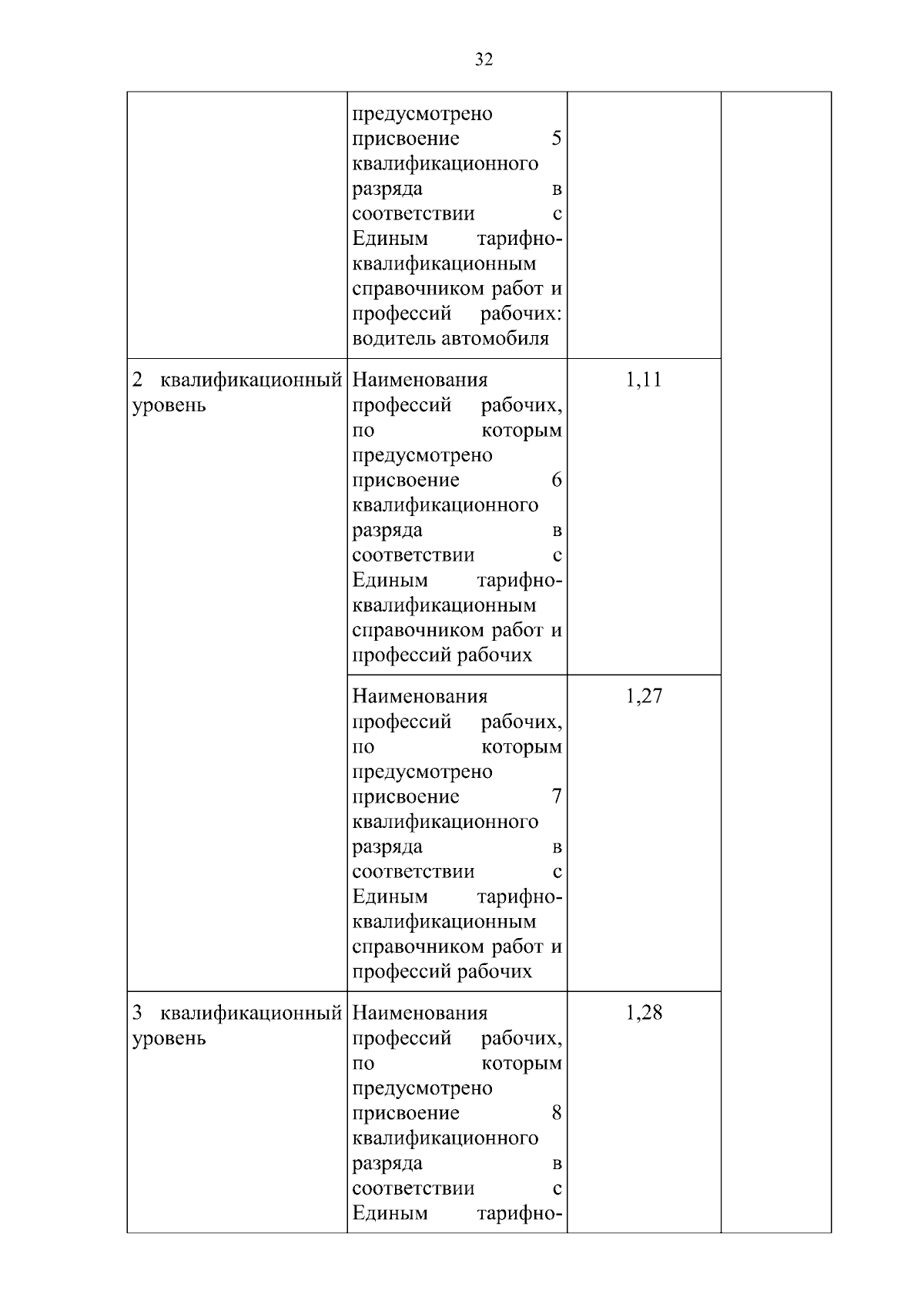 32

| | | | |
|---|---|---|---|
| | предусмотрено присвоение 5 квалификационного разряда в соответствии с Единым тарифно-квалификационным справочником работ и профессий рабочих: водитель автомобиля | | |
| 2 квалификационный уровень | Наименования профессий рабочих, по которым предусмотрено присвоение 6 квалификационного разряда в соответствии с Единым тарифно-квалификационным справочником работ и профессий рабочих | 1,11 | |
| | Наименования профессий рабочих, по которым предусмотрено присвоение 7 квалификационного разряда в соответствии с Единым тарифно-квалификационным справочником работ и профессий рабочих | 1,27 | |
| 3 квалификационный уровень | Наименования профессий рабочих, по которым предусмотрено присвоение 8 квалификационного разряда в соответствии с Единым тарифно- | 1,28 | |